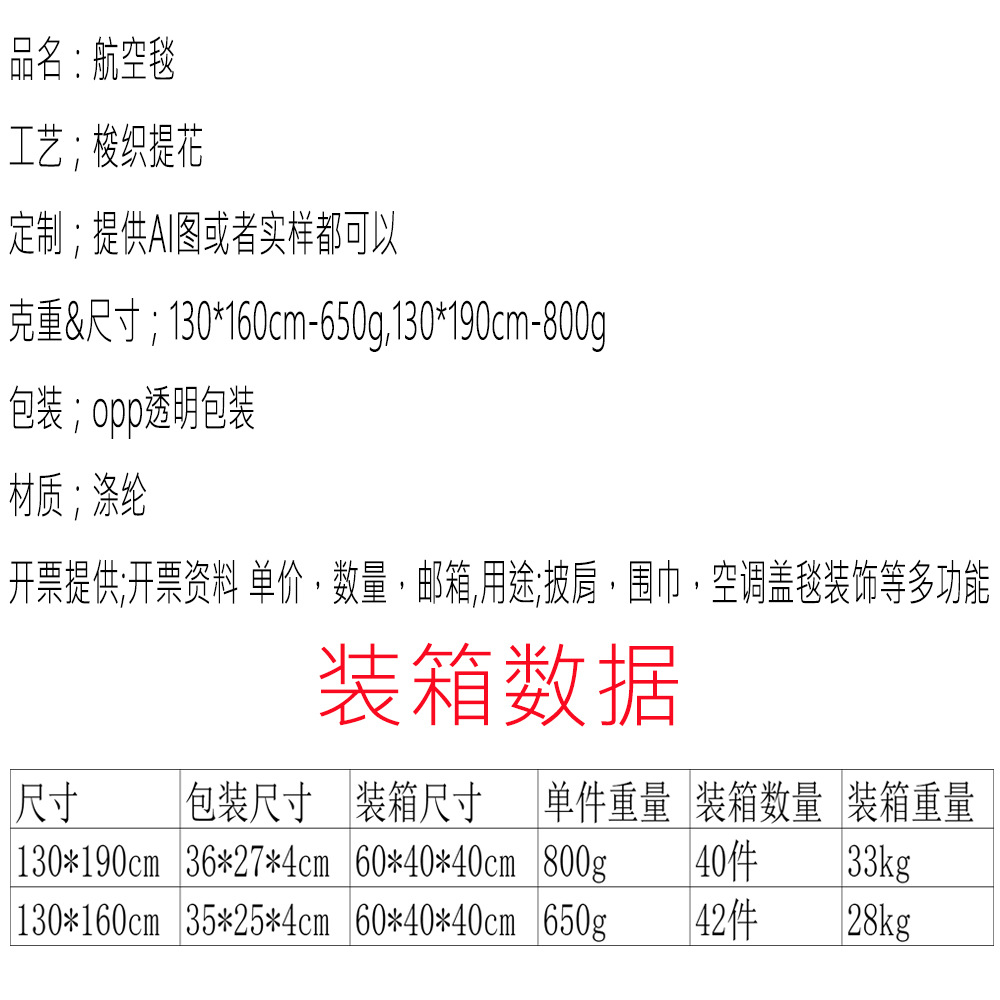 品名：航空毯

工艺；梭织提花

定制；提供AI图或者实样都可以

克重&尺寸；130*160cm-650g,130*190cm-800g

包装；opp透明包装

材质；涤纶

开票提供;开票资料 单价，数量，邮箱,用途;披肩，围巾，空调盖毯装饰等多功能

装箱数据

| 尺寸 | 包装尺寸 | 装箱尺寸 | 单件重量 | 装箱数量 | 装箱重量 |
|---|---|---|---|---|---|
| 130*190cm | 36*27*4cm | 60*40*40cm | 800g | 40件 | 33kg |
| 130*160cm | 35*25*4cm | 60*40*40cm | 650g | 42件 | 28kg |